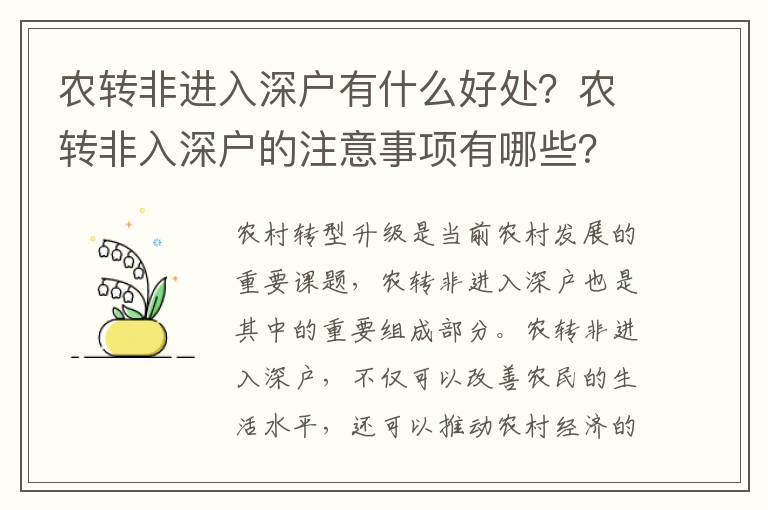 农转非进入深户有什么好处？农转非入深户的注意事项有哪些？

农村转型升级是当前农村发展的重要课题，农转非进入深户也是其中的重要组成部分。农转非进入深户，不仅可以改善农民的生活水平，还可以推动农村经济的